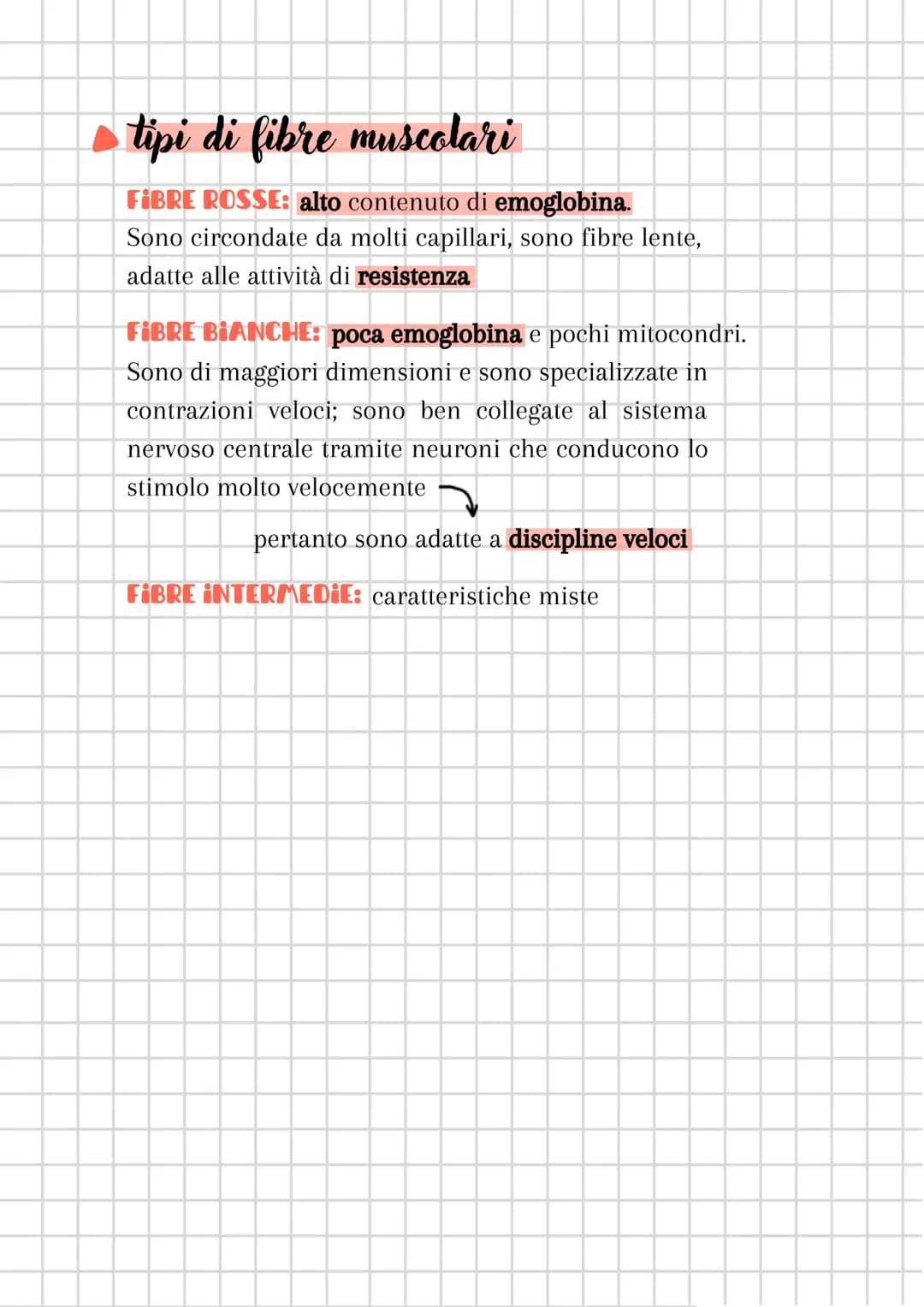 tipi di fibre muscolari

FIBRE ROSSE: alto contenuto di emoglobina. Sono circondate da molti capillari, sono fibre lente, adatte alle attività di resistenza

FIBRE BIANCHE: poca emoglobina e pochi mitocondri. Sono di maggiori dimensioni e sono specializzate in contrazioni veloci; sono ben collegate al sistema nervoso centrale tramite neuroni che conducono lo stimolo molto velocemente

pertanto sono adatte a discipline veloci

FIBRE INTERMEDIE: caratteristiche miste